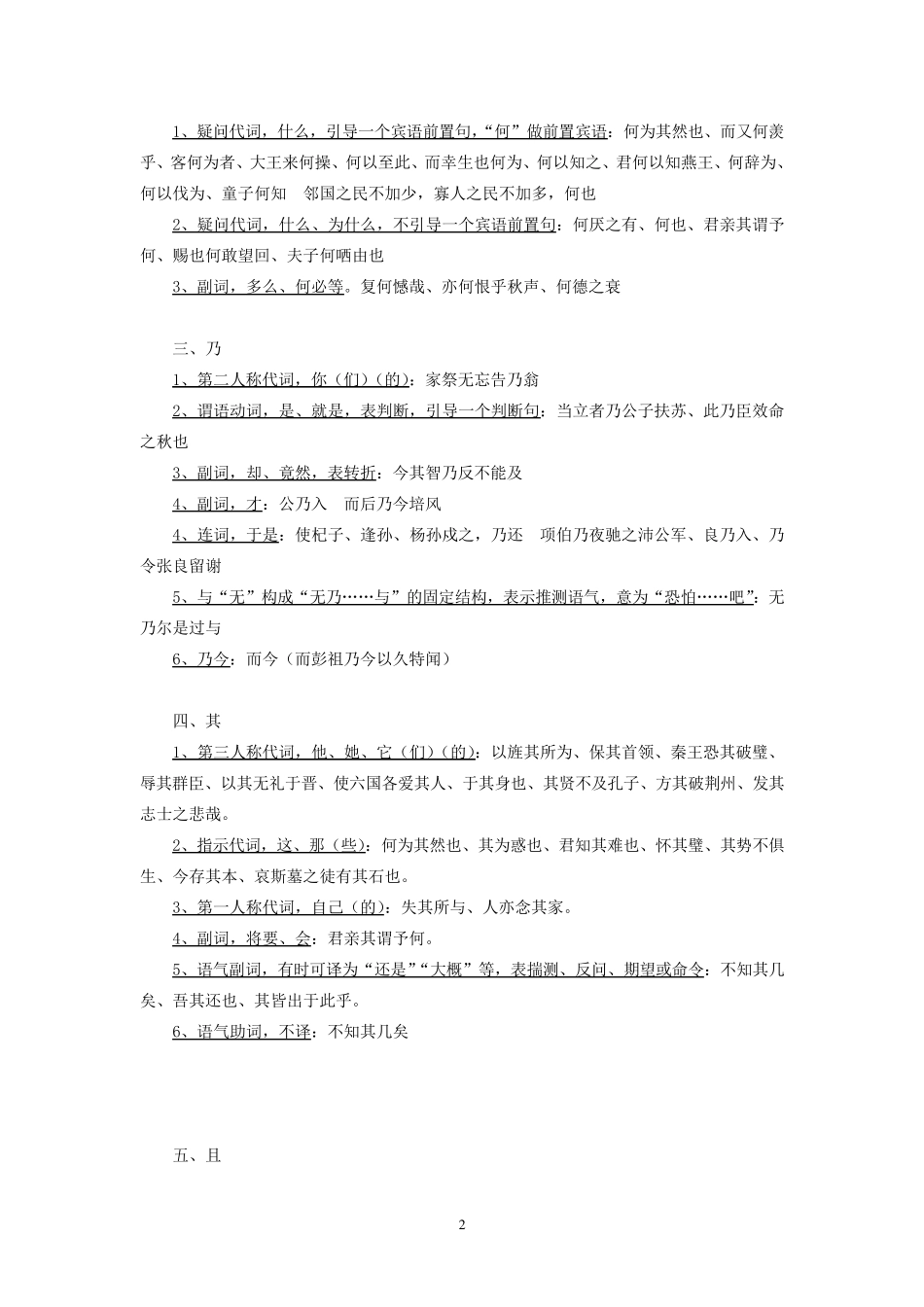 1、疑问代词，什么，引导一个宾语前置句，“何”做前置宾语：何为其然也、而又何羡乎、客何为者、大王来何操、何以至此、而幸生也何为、何以知之、君何以知燕王、何辞为、何以伐为、童子何知　邻国之民不加少，寡人之民不加多，何也

2、疑问代词，什么、为什么，不引导一个宾语前置句：何厌之有、何也、君亲其谓予何、赐也何敢望回、夫子何哂由也

3、副词，多么、何必等。复何憾哉、亦何恨乎秋声、何德之衰

三、乃

1、第二人称代词，你（们）（的）：家祭无忘告乃翁

2、谓语动词，是、就是，表判断，引导一个判断句：当立者乃公子扶苏、此乃臣效命之秋也

3、副词，却、竟然，表转折：今其智乃反不能及

4、副词，才：公乃入　而后乃今培风

4、连词，于是：使杞子、逢孙、杨孙戍之，乃还　项伯乃夜驰之沛公军、良乃入、乃令张良留谢

5、与“无”构成“无乃……与”的固定结构，表示推测语气，意为“恐怕……吧”：无乃尔是过与

6、乃今：而今（而彭祖乃今以久特闻）

四、其

1、第三人称代词，他、她、它（们）（的）：以旌其所为、保其首领、秦王恐其破璧、辱其群臣、以其无礼于晋、使六国各爱其人、于其身也、其贤不及孔子、方其破荆州、发其志士之悲哉。

2、指示代词，这、那（些）：何为其然也、其为惑也、君知其难也、怀其璧、其势不俱生、今存其本、哀斯墓之徒有其石也。

3、第一人称代词，自己（的）：失其所与、人亦念其家。

4、副词，将要、会：君亲其谓予何。

5、语气副词，有时可译为“还是”“大概”等，表揣测、反问、期望或命令：不知其几矣、吾其还也、其皆出于此乎。

6、语气助词，不译：不知其几矣

五、且

2